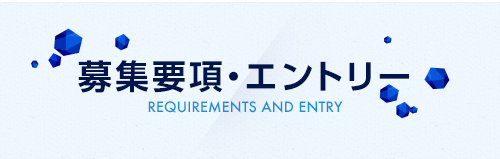 募集要項・エントリー
REQUIREMENTS AND ENTRY